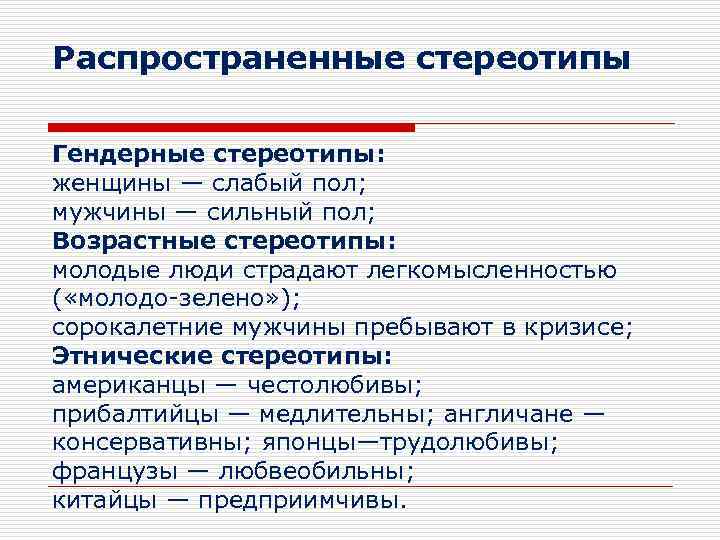 Распространенные стереотипы

Гендерные стереотипы:
женщины — слабый пол;
мужчины — сильный пол;
Возрастные стереотипы:
молодые люди страдают легкомысленностью («молодо-зелено»);
сорокалетние мужчины пребывают в кризисе;
Этнические стереотипы:
американцы — честолюбивы;
прибалтийцы — медлительны; англичане — консервативны; японцы—трудолюбивы;
французы — любвеобильны;
китайцы — предприимчивы.